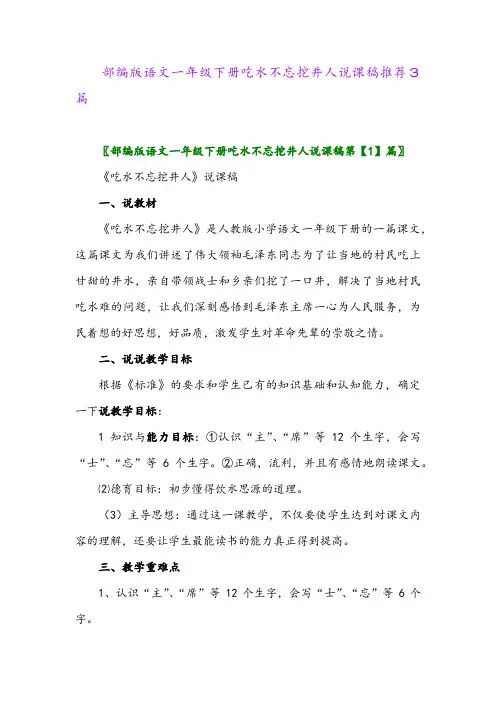 部编版语文一年级下册吃水不忘挖井人说课稿推荐3篇

〖部编版语文一年级下册吃水不忘挖井人说课稿第【1】篇〗

《吃水不忘挖井人》说课稿

一、说教材

《吃水不忘挖井人》是人教版小学语文一年级下册的一篇课文，这篇课文为我们讲述了伟大领袖毛泽东同志为了让当地的村民吃上甘甜的井水，亲自带领战士和乡亲们挖了一口井，解决了当地村民吃水难的问题，让我们深刻感悟到毛泽东主席一心为人民服务，为民着想的好思想，好品质，激发学生对革命先辈的崇敬之情。

二、说说教学目标

根据《标准》的要求和学生已有的知识基础和认知能力，确定一下说教学目标：

1 知识与能力目标：①认识“主”、“席”等 12 个生字，会写“士”、“忘”等 6 个生字。②正确，流利，并且有感情地朗读课文。

⑵德育目标：初步懂得饮水思源的道理。

（3）主导思想：通过这一课教学，不仅要使学生达到对课文内容的理解，还要让学生最能读书的能力真正得到提高。

三、教学重难点

1、认识“主”、“席”等 12 个生字，会写“士”、“忘”等 6 个字。